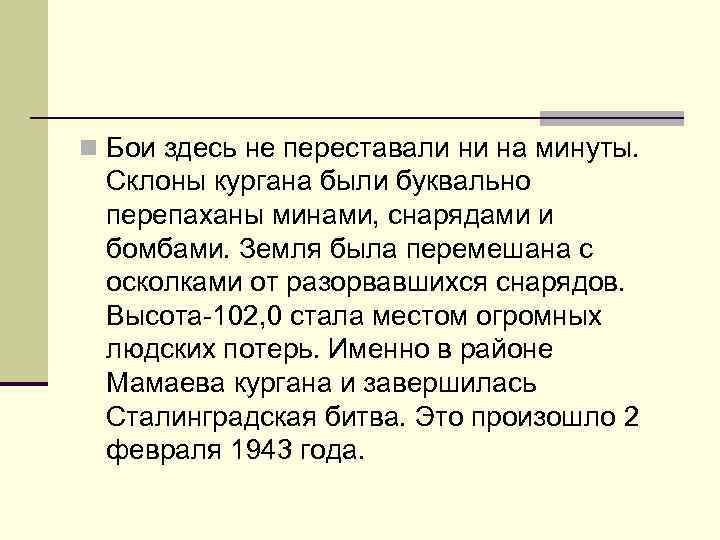 Бои здесь не переставали ни на минуты. Склоны кургана были буквально перепаханы минами, снарядами и бомбами. Земля была перемешана с осколками от разорвавшихся снарядов. Высота-102,0 стала местом огромных людских потерь. Именно в районе Мамаева кургана и завершилась Сталинградская битва. Это произошло 2 февраля 1943 года.